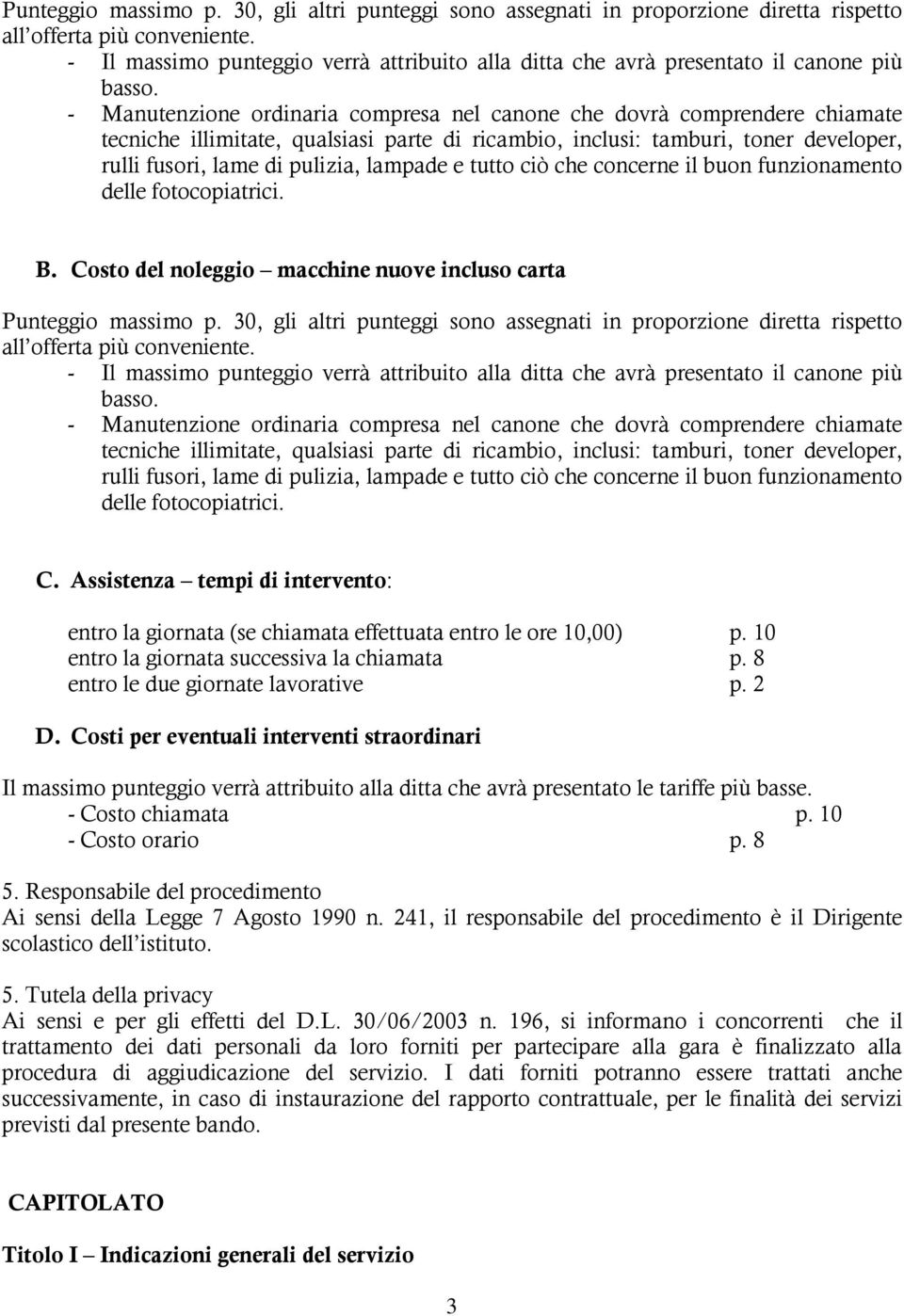 Punteggio massimo p. 30, gli altri punteggi sono assegnati in proporzione diretta rispetto all'offerta più conveniente.
- Il massimo punteggio verrà attribuito alla ditta che avrà presentato il canone più basso.
- Manutenzione ordinaria compresa nel canone che dovrà comprendere chiamate tecniche illimitate, qualsiasi parte di ricambio, inclusi: tamburi, toner developer, rulli fusori, lame di pulizia, lampade e tutto ciò che concerne il buon funzionamento delle fotocopiatrici.

B. Costo del noleggio – macchine nuove incluso carta

Punteggio massimo p. 30, gli altri punteggi sono assegnati in proporzione diretta rispetto all'offerta più conveniente.
- Il massimo punteggio verrà attribuito alla ditta che avrà presentato il canone più basso.
- Manutenzione ordinaria compresa nel canone che dovrà comprendere chiamate tecniche illimitate, qualsiasi parte di ricambio, inclusi: tamburi, toner developer, rulli fusori, lame di pulizia, lampade e tutto ciò che concerne il buon funzionamento delle fotocopiatrici.

C. Assistenza – tempi di intervento:

entro la giornata (se chiamata effettuata entro le ore 10,00) p. 10
entro la giornata successiva la chiamata p. 8
entro le due giornate lavorative p. 2

D. Costi per eventuali interventi straordinari

Il massimo punteggio verrà attribuito alla ditta che avrà presentato le tariffe più basse.
- Costo chiamata p. 10
- Costo orario p. 8

5. Responsabile del procedimento
Ai sensi della Legge 7 Agosto 1990 n. 241, il responsabile del procedimento è il Dirigente scolastico dell'istituto.

5. Tutela della privacy
Ai sensi e per gli effetti del D.L. 30/06/2003 n. 196, si informano i concorrenti che il trattamento dei dati personali da loro forniti per partecipare alla gara è finalizzato alla procedura di aggiudicazione del servizio. I dati forniti potranno essere trattati anche successivamente, in caso di instaurazione del rapporto contrattuale, per le finalità dei servizi previsti dal presente bando.

CAPITOLATO

Titolo I – Indicazioni generali del servizio

3